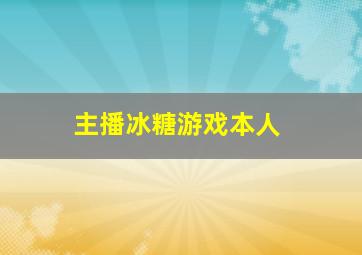 主播冰糖游戏本人